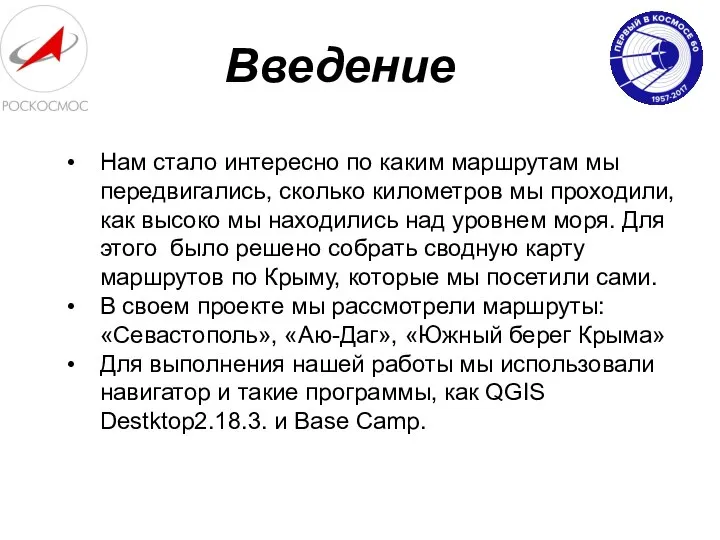 РОСКОСМОС

Введение

ПЕРВЫЙ В КОСМОСЕ 60
1957-2017

• Нам стало интересно по каким маршрутам мы передвигались, сколько километров мы проходили, как высоко мы находились над уровнем моря. Для этого  было решено собрать сводную карту маршрутов по Крыму, которые мы посетили сами.
• В своем проекте мы рассмотрели маршруты: «Севастополь», «Аю-Даг», «Южный берег Крыма»
• Для выполнения нашей работы мы использовали навигатор и такие программы, как QGIS Destktop2.18.3. и Base Camp.